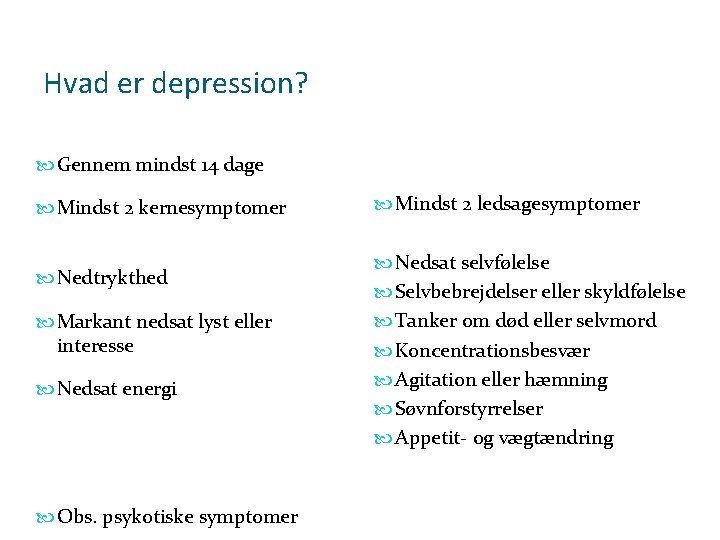 Hvad er depression?

Gennem mindst 14 dage

Mindst 2 kernesymptomer

Nedtrykthed

Markant nedsat lyst eller interesse

Nedsat energi

Obs. psykotiske symptomer

Mindst 2 ledsagesymptomer

Nedsat selvfølelse

Selvbebrejdelser eller skyldfølelse

Tanker om død eller selvmord

Koncentrationsbesvær

Agitation eller hæmning

Søvnforstyrrelser

Appetit- og vægtændring